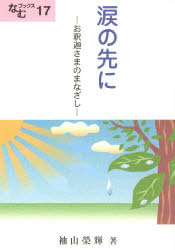 なむブックス 17

涙の先に

―お釈迦さまのまなざし―

袖山榮輝 著